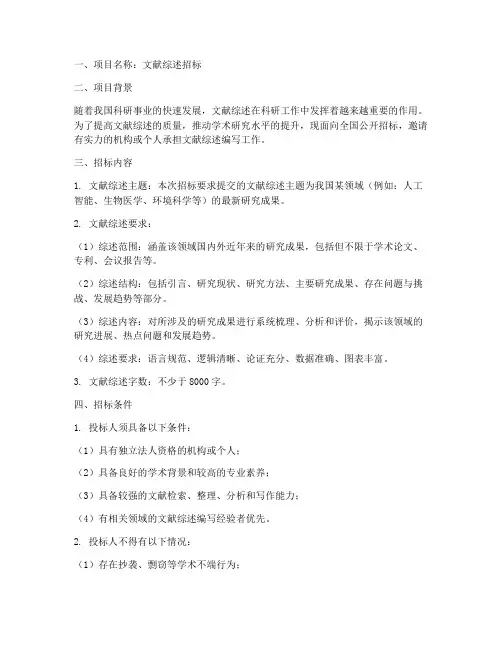 一、项目名称：文献综述招标

二、项目背景

随着我国科研事业的快速发展，文献综述在科研工作中发挥着越来越重要的作用。为了提高文献综述的质量，推动学术研究水平的提升，现面向全国公开招标，邀请有实力的机构或个人承担文献综述编写工作。

三、招标内容

1. 文献综述主题：本次招标要求提交的文献综述主题为我国某领域（例如：人工智能、生物医学、环境科学等）的最新研究成果。

2. 文献综述要求：

（1）综述范围：涵盖该领域国内外近年来的研究成果，包括但不限于学术论文、专利、会议报告等。

（2）综述结构：包括引言、研究现状、研究方法、主要研究成果、存在问题与挑战、发展趋势等部分。

（3）综述内容：对所涉及的研究成果进行系统梳理、分析和评价，揭示该领域的研究进展、热点问题和发展趋势。

（4）综述要求：语言规范、逻辑清晰、论证充分、数据准确、图表丰富。

3. 文献综述字数：不少于 8000 字。

四、招标条件

1. 投标人须具备以下条件：

（1）具有独立法人资格的机构或个人；

（2）具备良好的学术背景和较高的专业素养；

（3）具备较强的文献检索、整理、分析和写作能力；

（4）有相关领域的文献综述编写经验者优先。

2. 投标人不得有以下情况：

（1）存在抄袭、剽窃等学术不端行为；